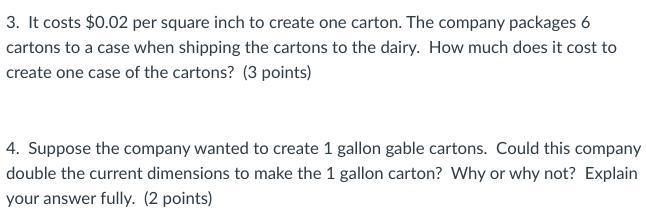 3. It costs \$0.02 per square inch to create one carton. The company packages 6 cartons to a case when shipping the cartons to the dairy. How much does it cost to create one case of the cartons? (3 points)

4. Suppose the company wanted to create 1 gallon gable cartons. Could this company double the current dimensions to make the 1 gallon carton? Why or why not? Explain your answer fully. (2 points)